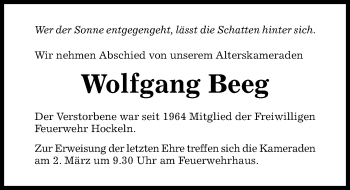 Wer der Sonne entgegengeht, lässt die Schatten hinter sich.

Wir nehmen Abschied von unserem Alterskameraden

Wolfgang Beeg

Der Verstorbene war seit 1964 Mitglied der Freiwilligen Feuerwehr Hockeln.

Zur Erweisung der letzten Ehre treffen sich die Kameraden am 2. März um 9.30 Uhr am Feuerwehrhaus.